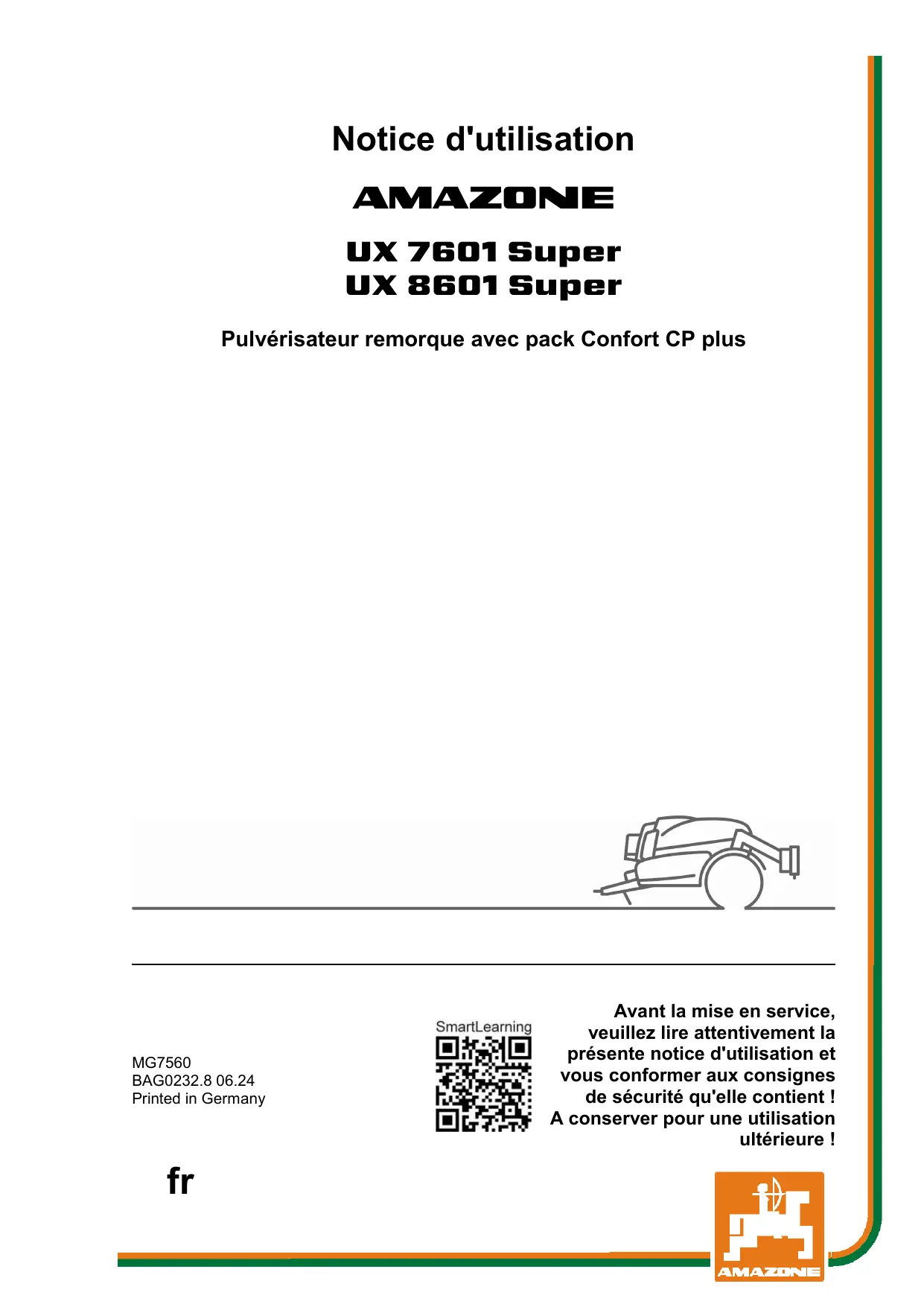 Notice d'utilisation

AMAZONE

UX 7601 Super
UX 8601 Super

Pulvérisateur remorque avec pack Confort CP plus

MG7560
BAG0232.8 06.24
Printed in Germany

SmartLearning

Avant la mise en service, veuillez lire attentivement la présente notice d'utilisation et vous conformer aux consignes de sécurité qu'elle contient ! A conserver pour une utilisation ultérieure !

fr

AMAZONE